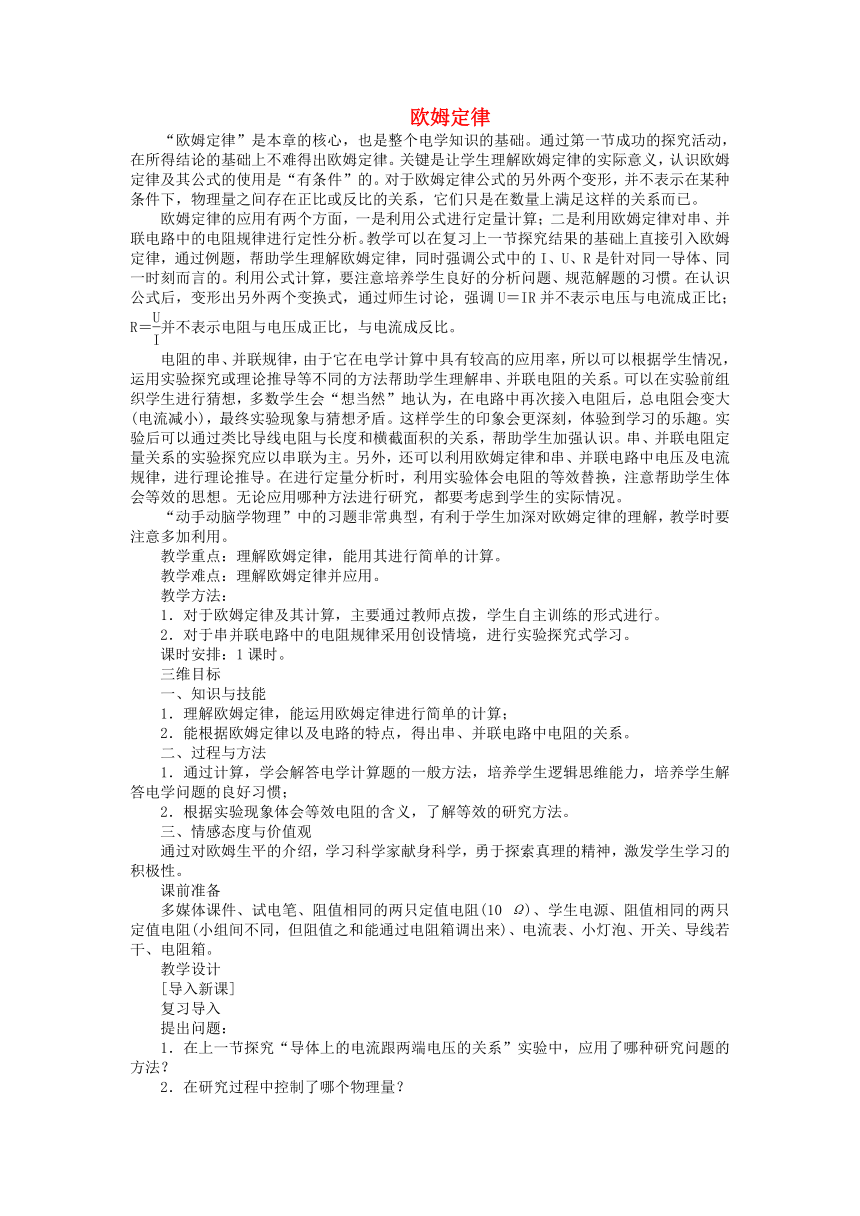 欧姆定律

“欧姆定律”是本章的核心，也是整个电学知识的基础。通过第一节成功的探究活动，在所得结论的基础上不难得出欧姆定律。关键是让学生理解欧姆定律的实际意义，认识欧姆定律及其公式的使用是“有条件”的。对于欧姆定律公式的另外两个变形，并不表示在某种条件下，物理量之间存在正比或反比的关系，它们只是在数量上满足这样的关系而已。

欧姆定律的应用有两个方面，一是利用公式进行定量计算；二是利用欧姆定律对串、并联电路中的电阻规律进行定性分析。教学可以在复习上一节探究结果的基础上直接引入欧姆定律，通过例题，帮助学生理解欧姆定律，同时强调公式中的 I、U、R 是针对同一导体、同一时刻而言的。利用公式计算，要注意培养学生良好的分析问题、规范解题的习惯。在认识公式后，变形出另外两个变换式，通过师生讨论，强调 U＝IR 并不表示电压与电流成正比；$R=\frac{U}{I}$并不表示电阻与电压成正比，与电流成反比。

电阻的串、并联规律，由于它在电学计算中具有较高的应用率，所以可以根据学生情况，运用实验探究或理论推导等不同的方法帮助学生理解串、并联电阻的关系。可以在实验前组织学生进行猜想，多数学生会“想当然”地认为，在电路中再次接入电阻后，总电阻会变大(电流减小)，最终实验现象与猜想矛盾。这样学生的印象会更深刻，体验到学习的乐趣。实验后可以通过类比导线电阻与长度和横截面积的关系，帮助学生加强认识。串、并联电阻定量关系的实验探究应以串联为主。另外，还可以利用欧姆定律和串、并联电路中电压及电流规律，进行理论推导。在进行定量分析时，利用实验体会电阻的等效替换，注意帮助学生体会等效的思想。无论应用哪种方法进行研究，都要考虑到学生的实际情况。

“动手动脑学物理”中的习题非常典型，有利于学生加深对欧姆定律的理解，教学时要注意多加利用。

教学重点：理解欧姆定律，能用其进行简单的计算。

教学难点：理解欧姆定律并应用。

教学方法：

1．对于欧姆定律及其计算，主要通过教师点拨，学生自主训练的形式进行。

2．对于串并联电路中的电阻规律采用创设情境，进行实验探究式学习。

课时安排：1 课时。

三维目标

一、知识与技能

1．理解欧姆定律，能运用欧姆定律进行简单的计算；

2．能根据欧姆定律以及电路的特点，得出串、并联电路中电阻的关系。

二、过程与方法

1．通过计算，学会解答电学计算题的一般方法，培养学生逻辑思维能力，培养学生解答电学问题的良好习惯；

2．根据实验现象体会等效电阻的含义，了解等效的研究方法。

三、情感态度与价值观

通过对欧姆生平的介绍，学习科学家献身科学，勇于探索真理的精神，激发学生学习的积极性。

课前准备

多媒体课件、试电笔、阻值相同的两只定值电阻(10 Ω)、学生电源、阻值相同的两只定值电阻(小组间不同，但阻值之和能通过电阻箱调出来)、电流表、小灯泡、开关、导线若干、电阻箱。

教学设计

[导入新课]

复习导入

提出问题：

1．在上一节探究“导体上的电流跟两端电压的关系”实验中，应用了哪种研究问题的方法？

2．在研究过程中控制了哪个物理量？